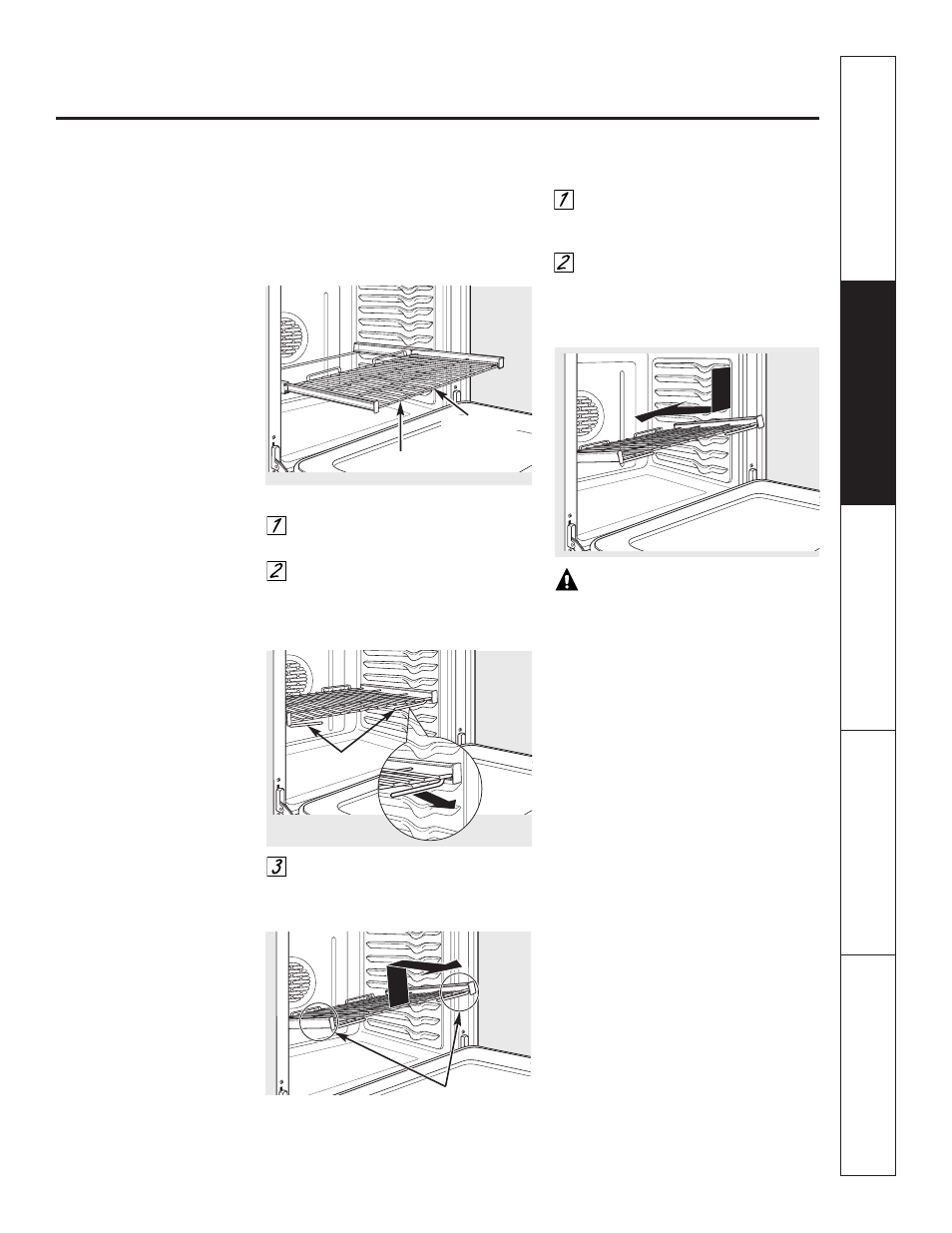 1

2

1

2

3